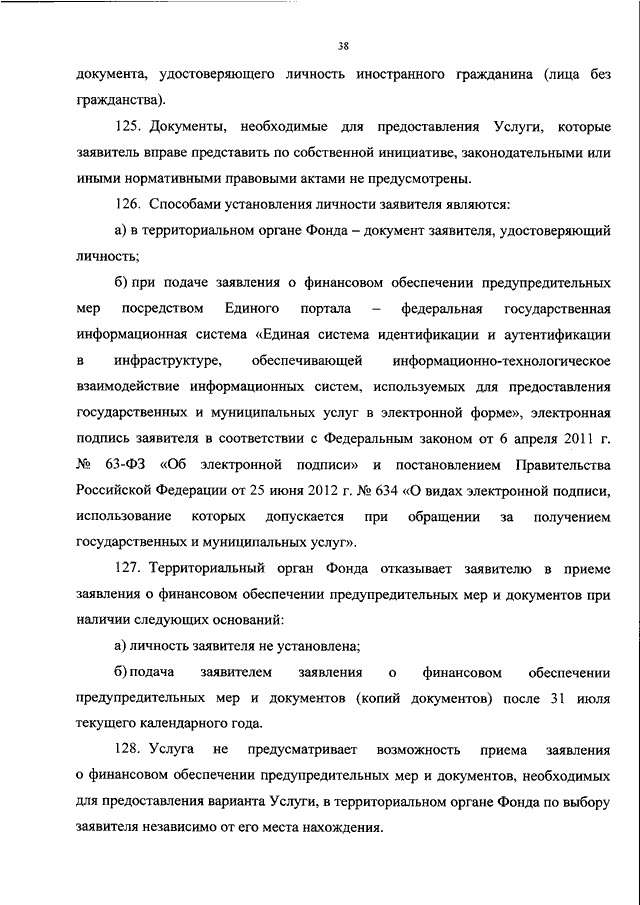 38

документа, удостоверяющего личность иностранного гражданина (лица без гражданства).

125. Документы, необходимые для предоставления Услуги, которые заявитель вправе представить по собственной инициативе, законодательными или иными нормативными правовыми актами не предусмотрены.

126. Способами установления личности заявителя являются:

а) в территориальном органе Фонда – документ заявителя, удостоверяющий личность;

б) при подаче заявления о финансовом обеспечении предупредительных мер посредством Единого портала – федеральная государственная информационная система «Единая система идентификации и аутентификации в инфраструктуре, обеспечивающей информационно-технологическое взаимодействие информационных систем, используемых для предоставления государственных и муниципальных услуг в электронной форме», электронная подпись заявителя в соответствии с Федеральным законом от 6 апреля 2011 г. № 63-ФЗ «Об электронной подписи» и постановлением Правительства Российской Федерации от 25 июня 2012 г. № 634 «О видах электронной подписи, использование которых допускается при обращении за получением государственных и муниципальных услуг».

127. Территориальный орган Фонда отказывает заявителю в приеме заявления о финансовом обеспечении предупредительных мер и документов при наличии следующих оснований:

а) личность заявителя не установлена;

б) подача заявителем заявления о финансовом обеспечении предупредительных мер и документов (копий документов) после 31 июля текущего календарного года.

128. Услуга не предусматривает возможность приема заявления о финансовом обеспечении предупредительных мер и документов, необходимых для предоставления варианта Услуги, в территориальном органе Фонда по выбору заявителя независимо от его места нахождения.